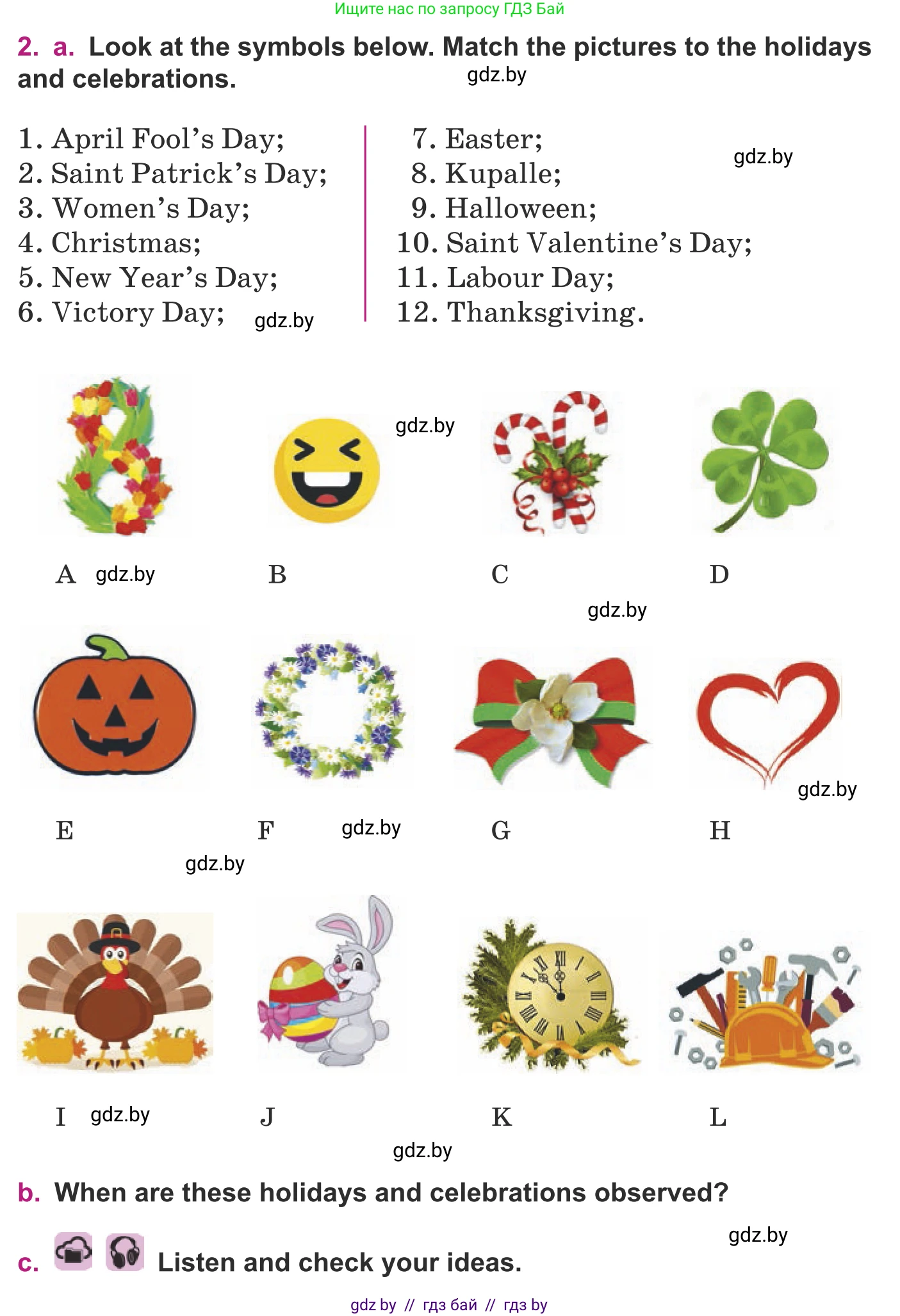 Ищите нас по запросу ГДЗ Бай

2. a. Look at the symbols below. Match the pictures to the holidays and celebrations.

1. April Fool's Day;
2. Saint Patrick's Day;
3. Women's Day;
4. Christmas;
5. New Year's Day;
6. Victory Day;

7. Easter;
8. Kupalle;
9. Halloween;
10. Saint Valentine's Day;
11. Labour Day;
12. Thanksgiving.

A

B

C

D

E

F

G

H

I

J

K

L

b. When are these holidays and celebrations observed?

c. Listen and check your ideas.

gdz by // гдз бай // гдз by

gdz.by